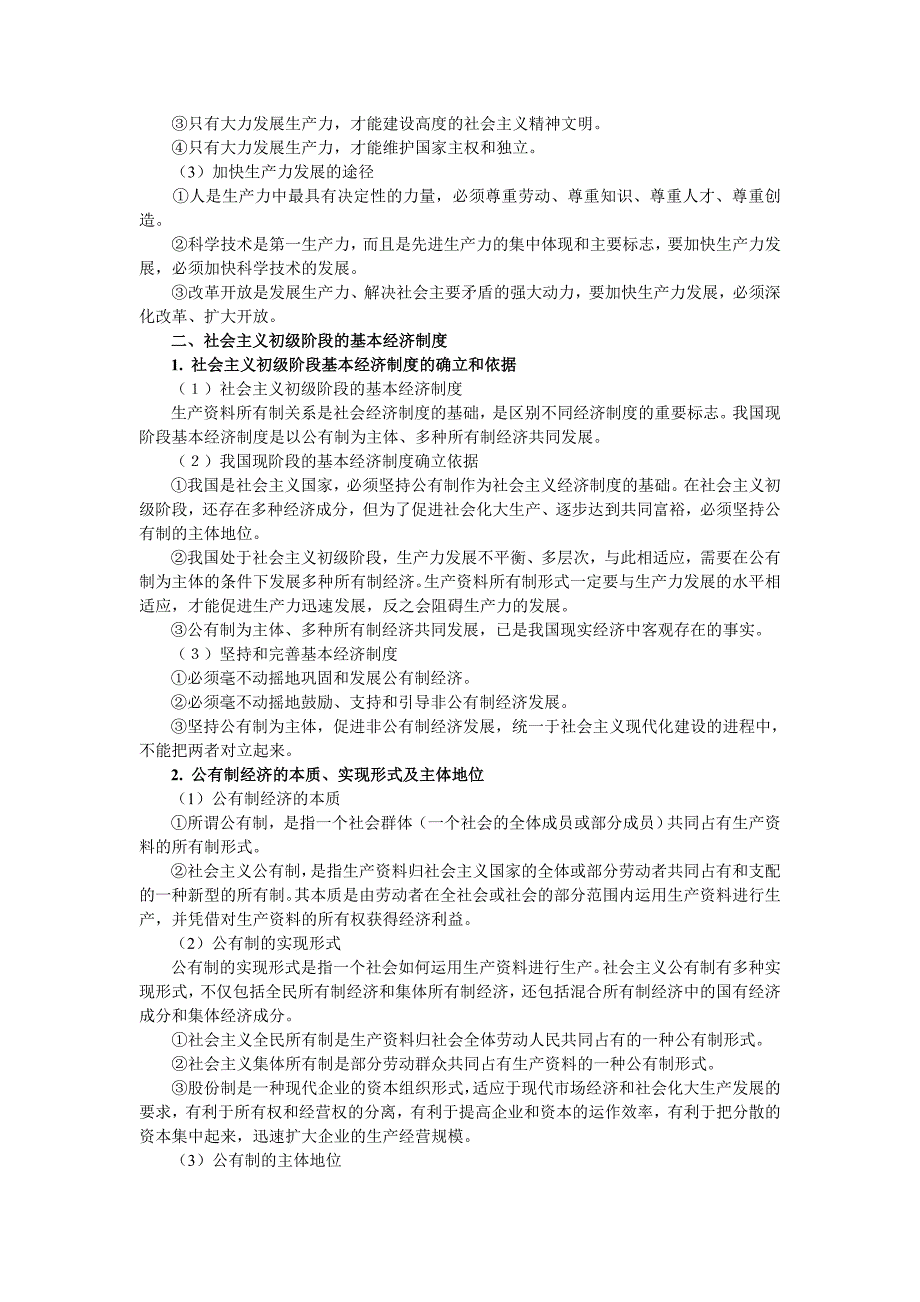 ③只有大力发展生产力，才能建设高度的社会主义精神文明。

④只有大力发展生产力，才能维护国家主权和独立。

（3）加快生产力发展的途径

①人是生产力中最具有决定性的力量，必须尊重劳动、尊重知识、尊重人才、尊重创造。

②科学技术是第一生产力，而且是先进生产力的集中体现和主要标志，要加快生产力发展，必须加快科学技术的发展。

③改革开放是发展生产力、解决社会主要矛盾的强大动力，要加快生产力发展，必须深化改革、扩大开放。

二、社会主义初级阶段的基本经济制度

1. 社会主义初级阶段基本经济制度的确立和依据

（1）社会主义初级阶段的基本经济制度

生产资料所有制关系是社会经济制度的基础，是区别不同经济制度的重要标志。我国现阶段基本经济制度是以公有制为主体、多种所有制经济共同发展。

（2）我国现阶段的基本经济制度确立依据

①我国是社会主义国家，必须坚持公有制作为社会主义经济制度的基础。在社会主义初级阶段，还存在多种经济成分，但为了促进社会化大生产、逐步达到共同富裕，必须坚持公有制的主体地位。

②我国处于社会主义初级阶段，生产力发展不平衡、多层次，与此相适应，需要在公有制为主体的条件下发展多种所有制经济。生产资料所有制形式一定要与生产力发展的水平相适应，才能促进生产力迅速发展，反之会阻碍生产力的发展。

③公有制为主体、多种所有制经济共同发展，已是我国现实经济中客观存在的事实。

（3）坚持和完善基本经济制度

①必须毫不动摇地巩固和发展公有制经济。

②必须毫不动摇地鼓励、支持和引导非公有制经济发展。

③坚持公有制为主体，促进非公有制经济发展，统一于社会主义现代化建设的进程中，不能把两者对立起来。

2. 公有制经济的本质、实现形式及主体地位

（1）公有制经济的本质

①所谓公有制，是指一个社会群体（一个社会的全体成员或部分成员）共同占有生产资料的所有制形式。

②社会主义公有制，是指生产资料归社会主义国家的全体或部分劳动者共同占有和支配的一种新型的所有制。其本质是由劳动者在全社会或社会的部分范围内运用生产资料进行生产，并凭借对生产资料的所有权获得经济利益。

（2）公有制的实现形式

公有制的实现形式是指一个社会如何运用生产资料进行生产。社会主义公有制有多种实现形式，不仅包括全民所有制经济和集体所有制经济，还包括混合所有制经济中的国有经济成分和集体经济成分。

①社会主义全民所有制是生产资料归社会全体劳动人民共同占有的一种公有制形式。

②社会主义集体所有制是部分劳动群众共同占有生产资料的一种公有制形式。

③股份制是一种现代企业的资本组织形式，适应于现代市场经济和社会化大生产发展的要求，有利于所有权和经营权的分离，有利于提高企业和资本的运作效率，有利于把分散的资本集中起来，迅速扩大企业的生产经营规模。

（3）公有制的主体地位